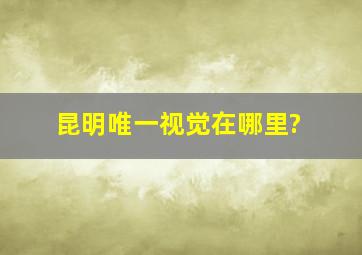 昆明唯一视觉在哪里?